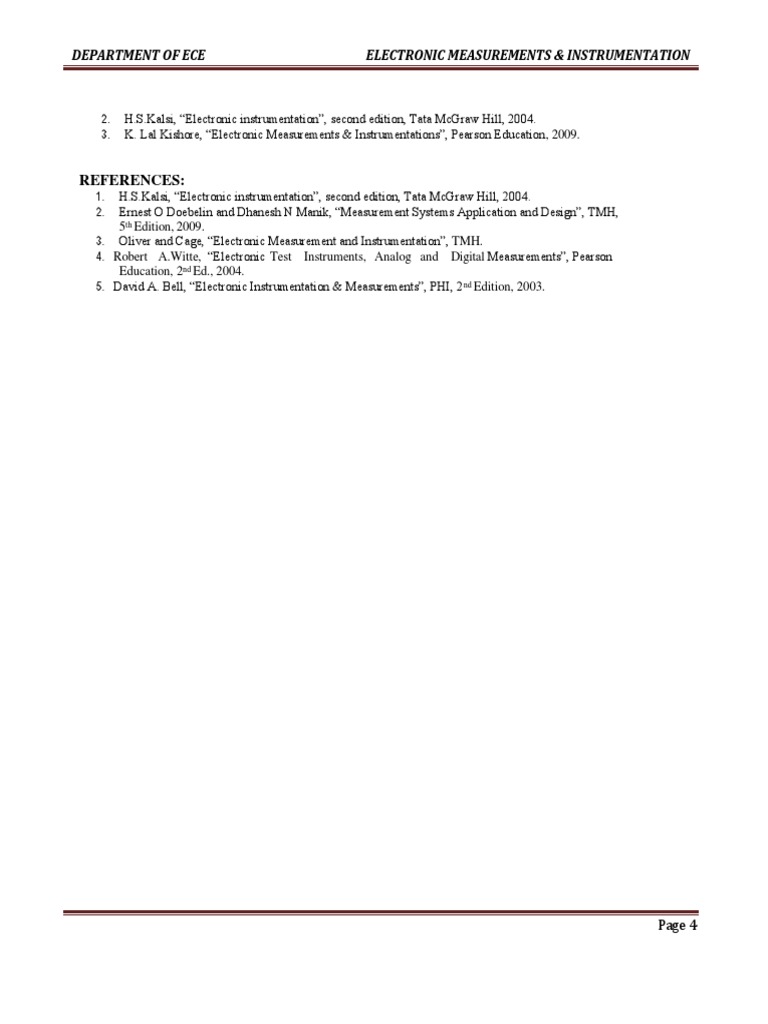 DEPARTMENT OF ECE ELECTRONIC MEASUREMENTS & INSTRUMENTATION

2. H.S.Kalsi, “Electronic instrumentation”, second edition, Tata McGraw Hill, 2004.
3. K. Lal Kishore, “Electronic Measurements & Instrumentations”, Pearson Education, 2009.

REFERENCES:
1. H.S.Kalsi, “Electronic instrumentation”, second edition, Tata McGraw Hill, 2004.
2. Ernest O Doebelin and Dhanesh N Manik, “Measurement Systems Application and Design”, TMH, 5$^{th}$ Edition, 2009.
3. Oliver and Cage, “Electronic Measurement and Instrumentation”, TMH.
4. Robert A.Witte, “Electronic Test Instruments, Analog and Digital Measurements”, Pearson Education, 2$^{nd}$ Ed., 2004.
5. David A. Bell, “Electronic Instrumentation & Measurements”, PHI, 2$^{nd}$ Edition, 2003.

Page 4